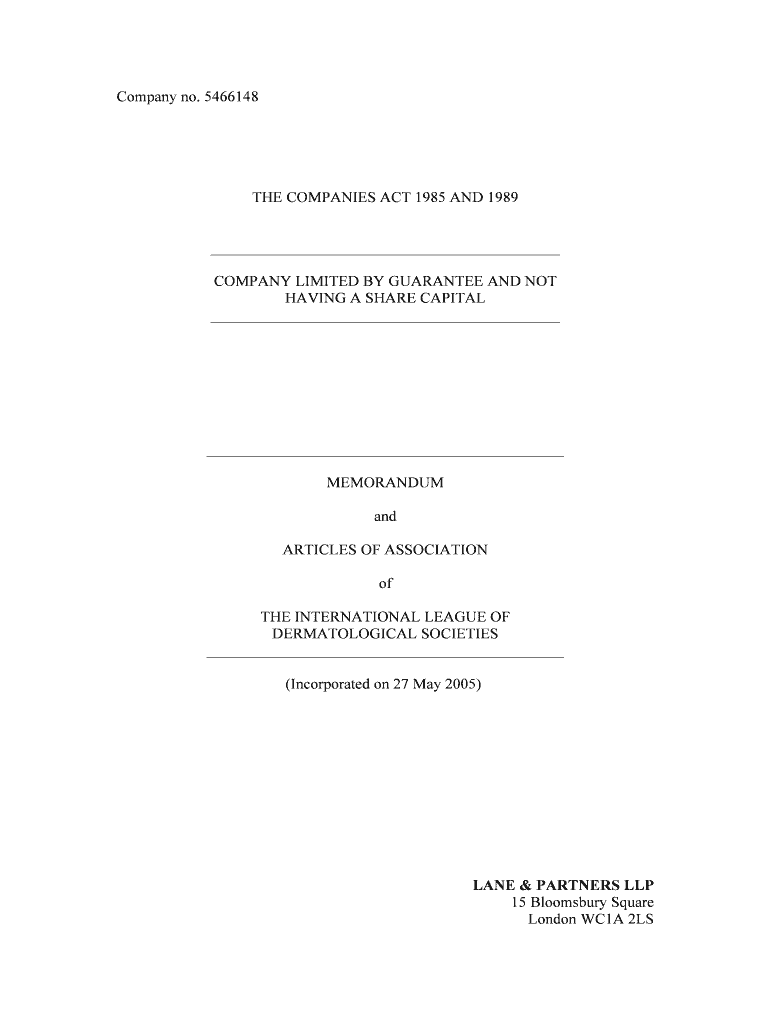 Company no. 5466148

THE COMPANIES ACT 1985 AND 1989

COMPANY LIMITED BY GUARANTEE AND NOT HAVING A SHARE CAPITAL

MEMORANDUM

and

ARTICLES OF ASSOCIATION

of

THE INTERNATIONAL LEAGUE OF DERMATOLOGICAL SOCIETIES

(Incorporated on 27 May 2005)

LANE & PARTNERS LLP
15 Bloomsbury Square
London WC1A 2LS